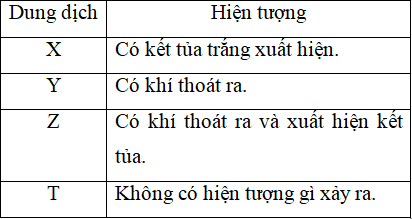 | Dung dịch | Hiện tượng |
|---|---|
| X | Có kết tủa trắng xuất hiện. |
| Y | Có khí thoát ra. |
| Z | Có khí thoát ra và xuất hiện kết tủa. |
| T | Không có hiện tượng gì xảy ra. |